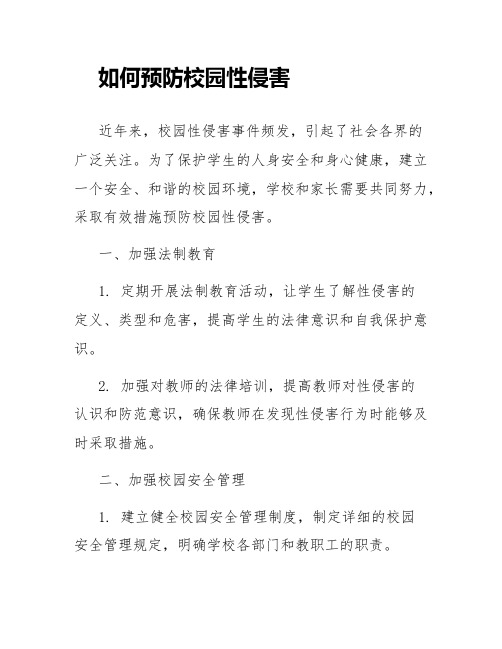 如何预防校园性侵害

近年来，校园性侵害事件频发，引起了社会各界的广泛关注。为了保护学生的人身安全和身心健康，建立一个安全、和谐的校园环境，学校和家长需要共同努力，采取有效措施预防校园性侵害。

一、加强法制教育

1. 定期开展法制教育活动，让学生了解性侵害的定义、类型和危害，提高学生的法律意识和自我保护意识。

2. 加强对教师的法律培训，提高教师对性侵害的认识和防范意识，确保教师在发现性侵害行为时能够及时采取措施。

二、加强校园安全管理

1. 建立健全校园安全管理制度，制定详细的校园安全管理规定，明确学校各部门和教职工的职责。